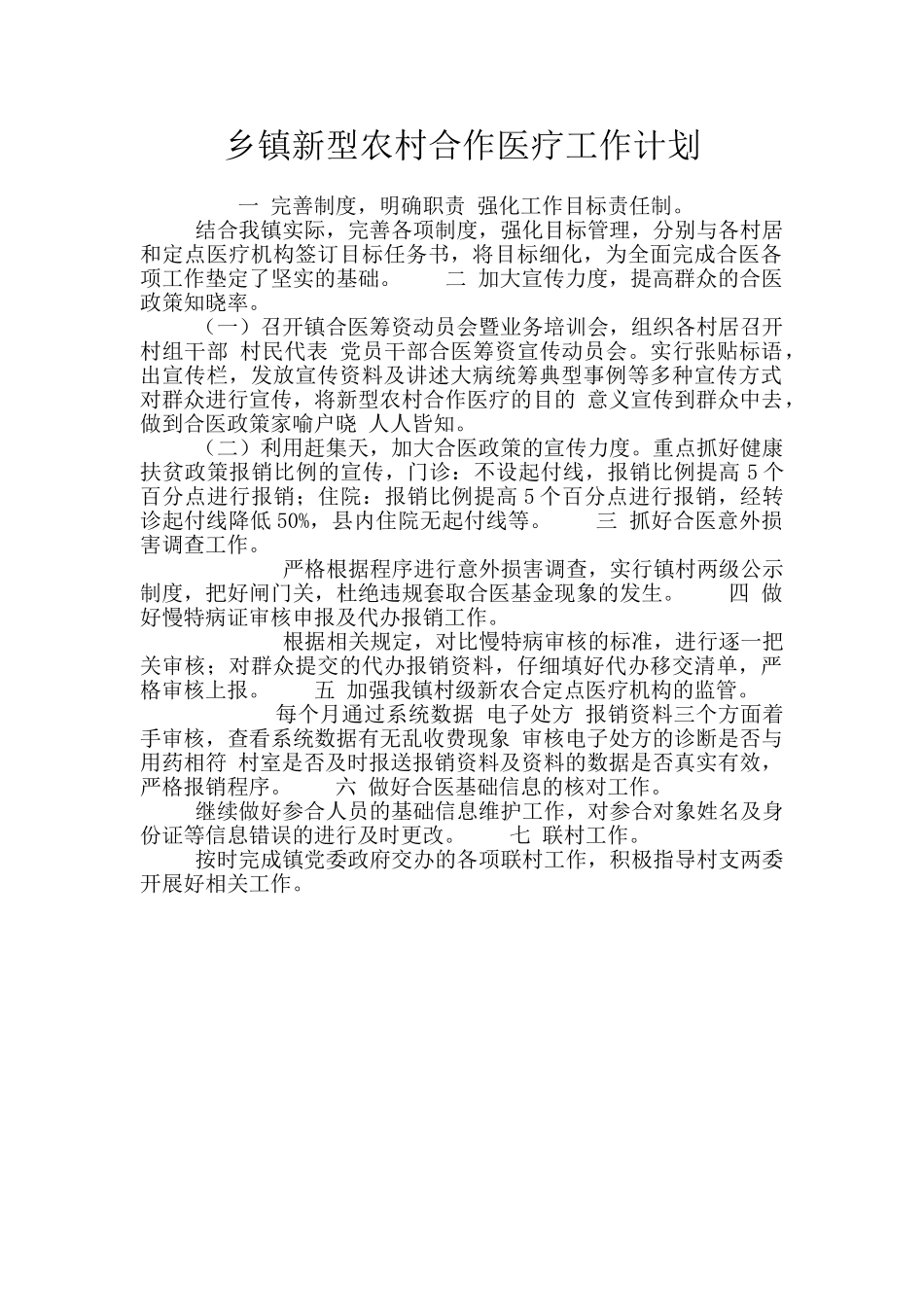 乡镇新型农村合作医疗工作计划

一 完善制度，明确职责 强化工作目标责任制。

结合我镇实际，完善各项制度，强化目标管理，分别与各村居和定点医疗机构签订目标任务书，将目标细化，为全面完成合医各项工作垫定了坚实的基础。 二 加大宣传力度，提高群众的合医政策知晓率。

（一）召开镇合医筹资动员会暨业务培训会，组织各村居召开村组干部 村民代表 党员干部合医筹资宣传动员会。实行张贴标语，出宣传栏，发放宣传资料及讲述大病统筹典型事例等多种宣传方式对群众进行宣传，将新型农村合作医疗的目的 意义宣传到群众中去，做到合医政策家喻户晓 人人皆知。

（二）利用赶集天，加大合医政策的宣传力度。重点抓好健康扶贫政策报销比例的宣传，门诊：不设起付线，报销比例提高 5 个百分点进行报销；住院：报销比例提高 5 个百分点进行报销，经转诊起付线降低 50%，县内住院无起付线等。 三 抓好合医意外损害调查工作。

严格根据程序进行意外损害调查，实行镇村两级公示制度，把好闸门关，杜绝违规套取合医基金现象的发生。 四 做好慢特病证审核申报及代办报销工作。

根据相关规定，对比慢特病审核的标准，进行逐一把关审核；对群众提交的代办报销资料，仔细填好代办移交清单，严格审核上报。 五 加强我镇村级新农合定点医疗机构的监管。

每个月通过系统数据 电子处方 报销资料三个方面着手审核，查看系统数据有无乱收费现象 审核电子处方的诊断是否与用药相符 村室是否及时报送报销资料及资料的数据是否真实有效，严格报销程序。 六 做好合医基础信息的核对工作。

继续做好参合人员的基础信息维护工作，对参合对象姓名及身份证等信息错误的进行及时更改。 七 联村工作。

按时完成镇党委政府交办的各项联村工作，积极指导村支两委开展好相关工作。